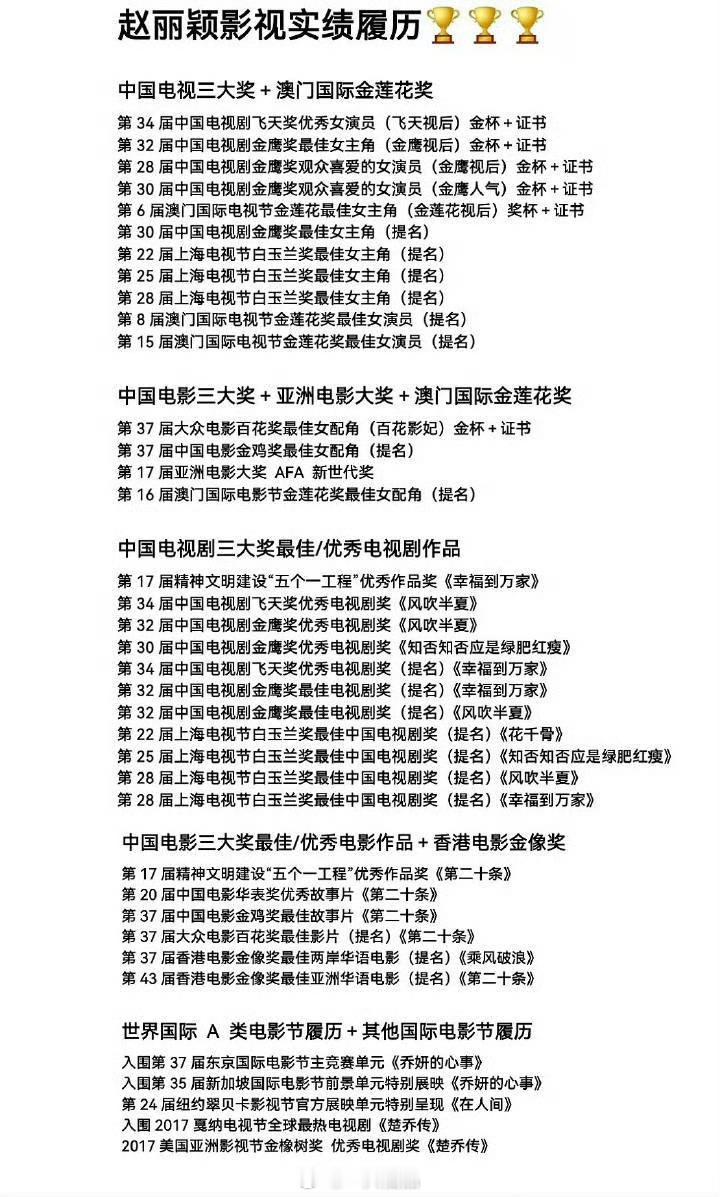 赵丽颖影视实绩履历🏆🏆🏆

中国电视三大奖 + 澳门国际金莲花奖

第 34 届中国电视剧飞天奖优秀女演员（飞天视后）金杯 + 证书
第 32 届中国电视剧金鹰奖最佳女主角（金鹰视后）金杯 + 证书
第 28 届中国电视剧金鹰奖观众喜爱的女演员（金鹰视后）金杯 + 证书
第 30 届中国电视剧金鹰奖观众喜爱的女演员（金鹰人气）金杯 + 证书
第 6 届澳门国际电视节金莲花最佳女主角（金莲花视后）奖杯 + 证书
第 30 届中国电视剧金鹰奖最佳女主角（提名）
第 22 届上海电视节白玉兰奖最佳女主角（提名）
第 25 届上海电视节白玉兰奖最佳女主角（提名）
第 28 届上海电视节白玉兰奖最佳女主角（提名）
第 8 届澳门国际电视节金莲花奖最佳女演员（提名）
第 15 届澳门国际电视节金莲花奖最佳女演员（提名）

中国电影三大奖 + 亚洲电影大奖 + 澳门国际金莲花奖

第 37 届大众电影百花奖最佳女配角（百花影妃）金杯 + 证书
第 37 届中国电影金鸡奖最佳女配角（提名）
第 17 届亚洲电影大奖 AFA 新世代奖
第 16 届澳门国际电影节金莲花奖最佳女配角（提名）

中国电视剧三大奖最佳/优秀电视剧作品

第 17 届精神文明建设“五个一工程”优秀作品奖《幸福到万家》
第 34 届中国电视剧飞天奖优秀电视剧奖《风吹半夏》
第 32 届中国电视剧金鹰奖优秀电视剧奖《风吹半夏》
第 30 届中国电视剧金鹰奖优秀电视剧奖《知否知否应是绿肥红瘦》
第 34 届中国电视剧飞天奖优秀电视剧奖（提名）《幸福到万家》
第 32 届中国电视剧金鹰奖最佳电视剧奖（提名）《幸福到万家》
第 32 届中国电视剧金鹰奖最佳电视剧奖（提名）《风吹半夏》
第 22 届上海电视节白玉兰奖最佳中国电视剧奖（提名）《花千骨》
第 25 届上海电视节白玉兰奖最佳中国电视剧奖（提名）《知否知否应是绿肥红瘦》
第 28 届上海电视节白玉兰奖最佳中国电视剧奖（提名）《风吹半夏》
第 28 届上海电视节白玉兰奖最佳中国电视剧奖（提名）《幸福到万家》

中国电影三大奖最佳/优秀电影作品 + 香港电影金像奖

第 17 届精神文明建设“五个一工程”优秀作品奖《第二十条》
第 20 届中国电影华表奖优秀故事片《第二十条》
第 37 届中国电影金鸡奖最佳故事片《第二十条》
第 37 届大众电影百花奖最佳影片（提名）《第二十条》
第 37 届香港电影金像奖最佳两岸华语电影（提名）《乘风破浪》
第 43 届香港电影金像奖最佳亚洲华语电影（提名）《第二十条》

世界国际 A 类电影节履历 + 其他国际电影节履历

入围第 37 届东京国际电影节主竞赛单元《乔妍的心事》
入围第 35 届新加坡国际电影节前景单元特别展映《乔妍的心事》
第 24 届纽约翠贝卡影视节官方展映单元特别呈现《在人间》
入围 2017 戛纳电视节全球最热电视剧《楚乔传》
2017 美国亚洲影视节金橡树奖 优秀电视剧奖《楚乔传》